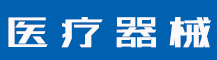 医疗器械